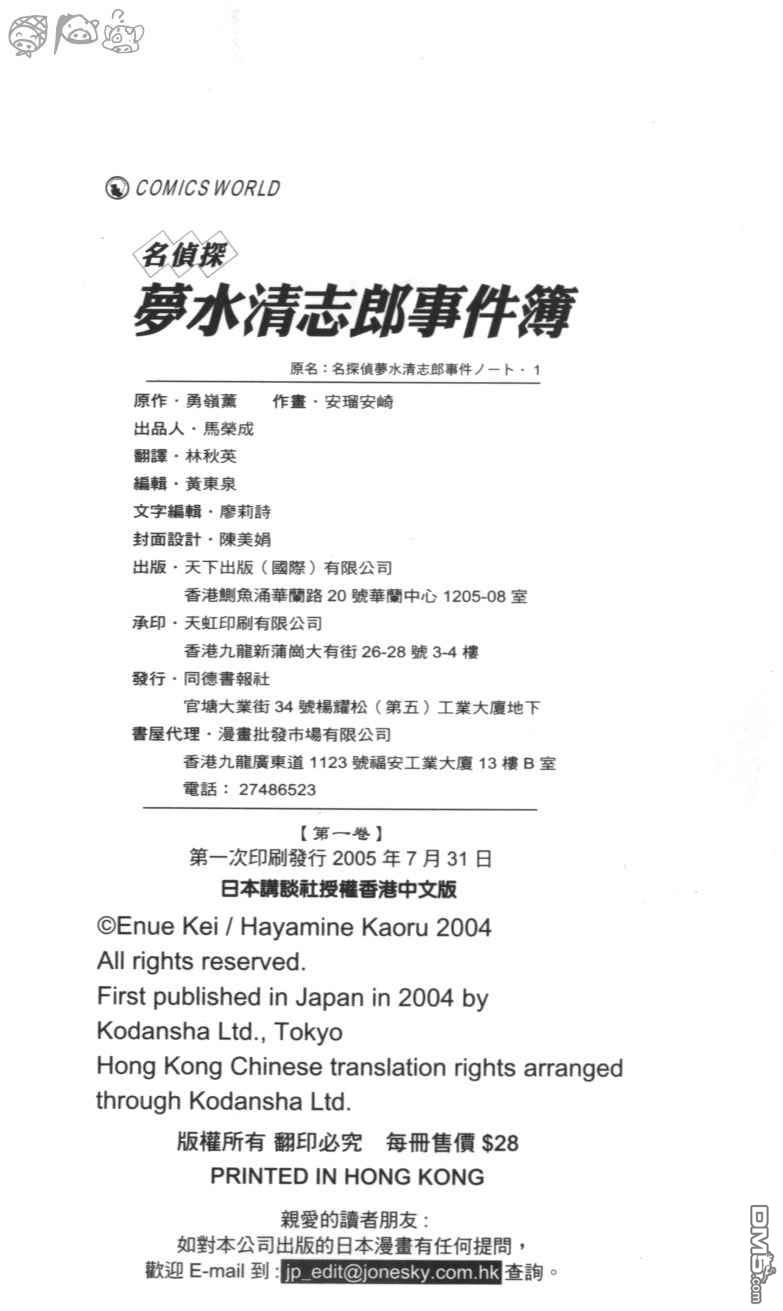 COMICS WORLD

名偵探
夢水清志郎事件簿

原名：名探偵夢水清志郎事件ノート・1

原作・勇嶺薰　　作畫・安瑠安崎
出品人・馬榮成
翻譯・林秋英
編輯・黃東泉
文字編輯・廖莉詩
封面設計・陳美娟
出版・天下出版（國際）有限公司
香港鰂魚涌華蘭路 20 號華蘭中心 1205-08 室
承印・天虹印刷有限公司
香港九龍新蒲崗大有街 26-28 號 3-4 樓
發行・同德書報社
官塘大業街 34 號楊耀松（第五）工業大廈地下
書屋代理・漫畫批發市場有限公司
香港九龍廣東道 1123 號福安工業大廈 13 樓 B 室
電話：27486523

【第一卷】
第一次印刷發行 2005 年 7 月 31 日
日本講談社授權香港中文版

©Enue Kei / Hayamine Kaoru 2004
All rights reserved.
First published in Japan in 2004 by Kodansha Ltd., Tokyo
Hong Kong Chinese translation rights arranged through Kodansha Ltd.

版權所有 翻印必究　每冊售價 $28
PRINTED IN HONG KONG

親愛的讀者朋友：
如對本公司出版的日本漫畫有任何提問，
歡迎 E-mail 到：jp_edit@jonesky.com.hk 查詢。

DM5.com